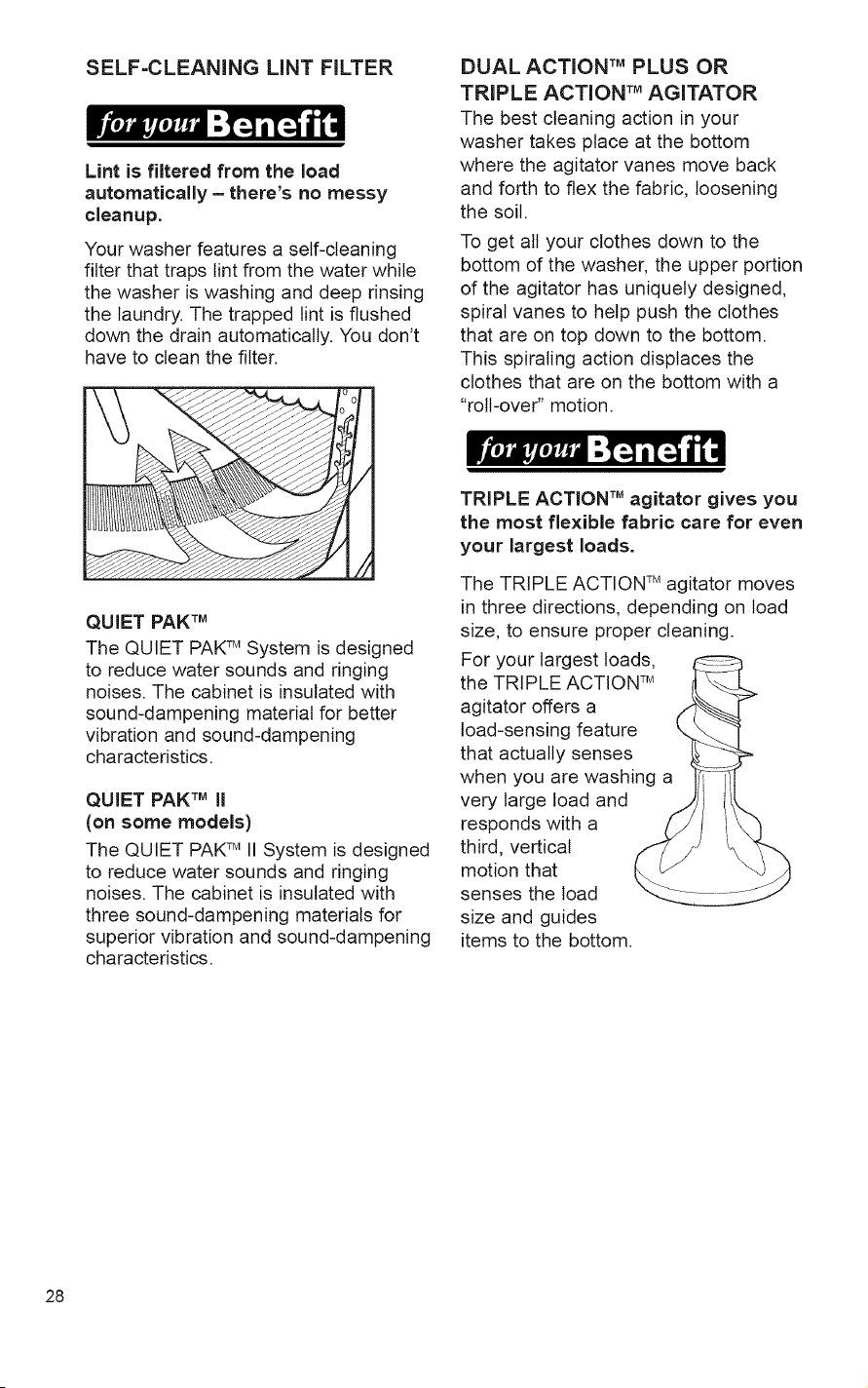 SELF-CLEANING LINT FILTER

for your Benefit

Lint is filtered from the load automatically – there's no messy cleanup.

Your washer features a self-cleaning filter that traps lint from the water while the washer is washing and deep rinsing the laundry. The trapped lint is flushed down the drain automatically. You don't have to clean the filter.

QUIET PAK™

The QUIET PAK™ System is designed to reduce water sounds and ringing noises. The cabinet is insulated with sound-dampening material for better vibration and sound-dampening characteristics.

QUIET PAK™ II
(on some models)

The QUIET PAK™ II System is designed to reduce water sounds and ringing noises. The cabinet is insulated with three sound-dampening materials for superior vibration and sound-dampening characteristics.

DUAL ACTION™ PLUS OR TRIPLE ACTION™ AGITATOR

The best cleaning action in your washer takes place at the bottom where the agitator vanes move back and forth to flex the fabric, loosening the soil.

To get all your clothes down to the bottom of the washer, the upper portion of the agitator has uniquely designed, spiral vanes to help push the clothes that are on top down to the bottom. This spiraling action displaces the clothes that are on the bottom with a "roll-over" motion.

for your Benefit

TRIPLE ACTION™ agitator gives you the most flexible fabric care for even your largest loads.

The TRIPLE ACTION™ agitator moves in three directions, depending on load size, to ensure proper cleaning.

For your largest loads, the TRIPLE ACTION™ agitator offers a load-sensing feature that actually senses when you are washing a very large load and responds with a third, vertical motion that senses the load size and guides items to the bottom.

28